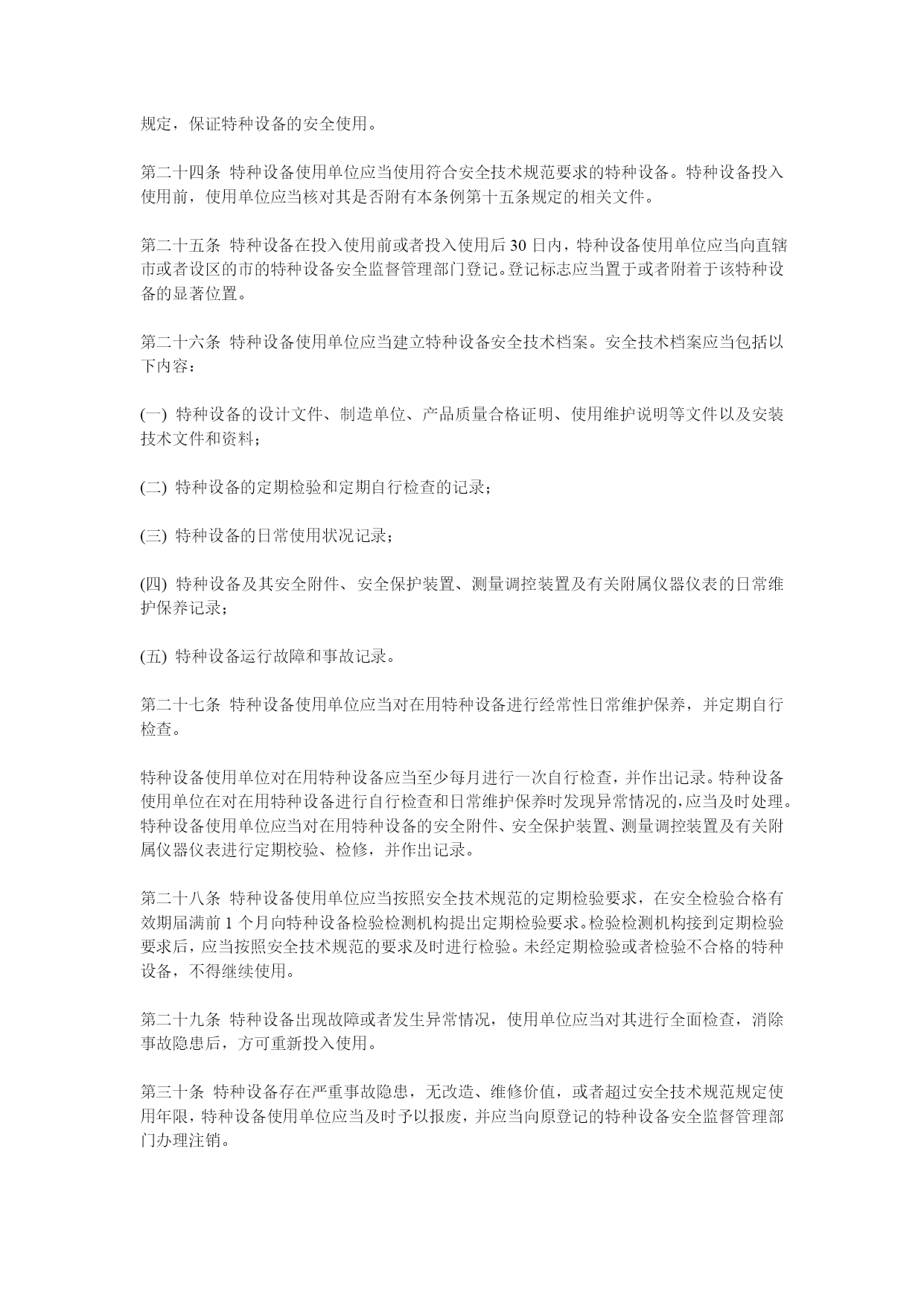 规定，保证特种设备的安全使用。

第二十四条 特种设备使用单位应当使用符合安全技术规范要求的特种设备。特种设备投入使用前，使用单位应当核对其是否附有本条例第十五条规定的相关文件。

第二十五条 特种设备在投入使用前或者投入使用后 30 日内，特种设备使用单位应当向直辖市或者设区的市的特种设备安全监督管理部门登记。登记标志应当置于或者附着于该特种设备的显著位置。

第二十六条 特种设备使用单位应当建立特种设备安全技术档案。安全技术档案应当包括以下内容：

(一) 特种设备的设计文件、制造单位、产品质量合格证明、使用维护说明等文件以及安装技术文件和资料；

(二) 特种设备的定期检验和定期自行检查的记录；

(三) 特种设备的日常使用状况记录；

(四) 特种设备及其安全附件、安全保护装置、测量调控装置及有关附属仪器仪表的日常维护保养记录；

(五) 特种设备运行故障和事故记录。

第二十七条 特种设备使用单位应当对在用特种设备进行经常性日常维护保养，并定期自行检查。

特种设备使用单位对在用特种设备应当至少每月进行一次自行检查，并作出记录。特种设备使用单位在对在用特种设备进行自行检查和日常维护保养时发现异常情况的，应当及时处理。特种设备使用单位应当对在用特种设备的安全附件、安全保护装置、测量调控装置及有关附属仪器仪表进行定期校验、检修，并作出记录。

第二十八条 特种设备使用单位应当按照安全技术规范的定期检验要求，在安全检验合格有效期届满前 1 个月向特种设备检验检测机构提出定期检验要求。检验检测机构接到定期检验要求后，应当按照安全技术规范的要求及时进行检验。未经定期检验或者检验不合格的特种设备，不得继续使用。

第二十九条 特种设备出现故障或者发生异常情况，使用单位应当对其进行全面检查，消除事故隐患后，方可重新投入使用。

第三十条 特种设备存在严重事故隐患，无改造、维修价值，或者超过安全技术规范规定使用年限，特种设备使用单位应当及时予以报废，并应当向原登记的特种设备安全监督管理部门办理注销。